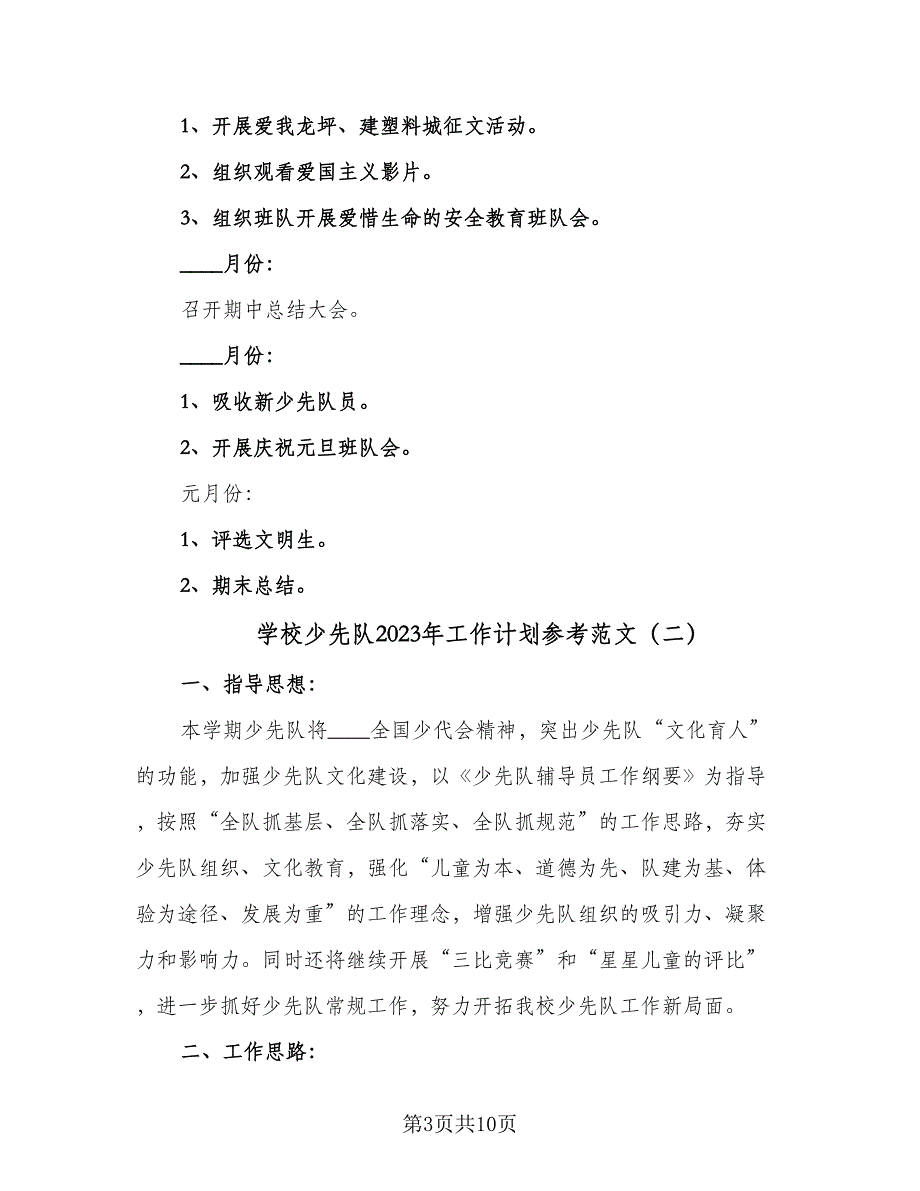 1、开展爱我龙坪、建塑料城征文活动。

2、组织观看爱国主义影片。

3、组织班队开展爱惜生命的安全教育班队会。

____月份:

召开期中总结大会。

____月份:

1、吸收新少先队员。

2、开展庆祝元旦班队会。

元月份:

1、评选文明生。

2、期末总结。

学校少先队2023年工作计划参考范文（二）

一、指导思想:

本学期少先队将____全国少代会精神，突出少先队“文化育人”的功能，加强少先队文化建设，以《少先队辅导员工作纲要》为指导，按照“全队抓基层、全队抓落实、全队抓规范”的工作思路，夯实少先队组织、文化教育，强化“儿童为本、道德为先、队建为基、体验为途径、发展为重”的工作理念，增强少先队组织的吸引力、凝聚力和影响力。同时还将继续开展“三比竞赛”和“星星儿童的评比”，进一步抓好少先队常规工作，努力开拓我校少先队工作新局面。

二、工作思路:

第3页共10页